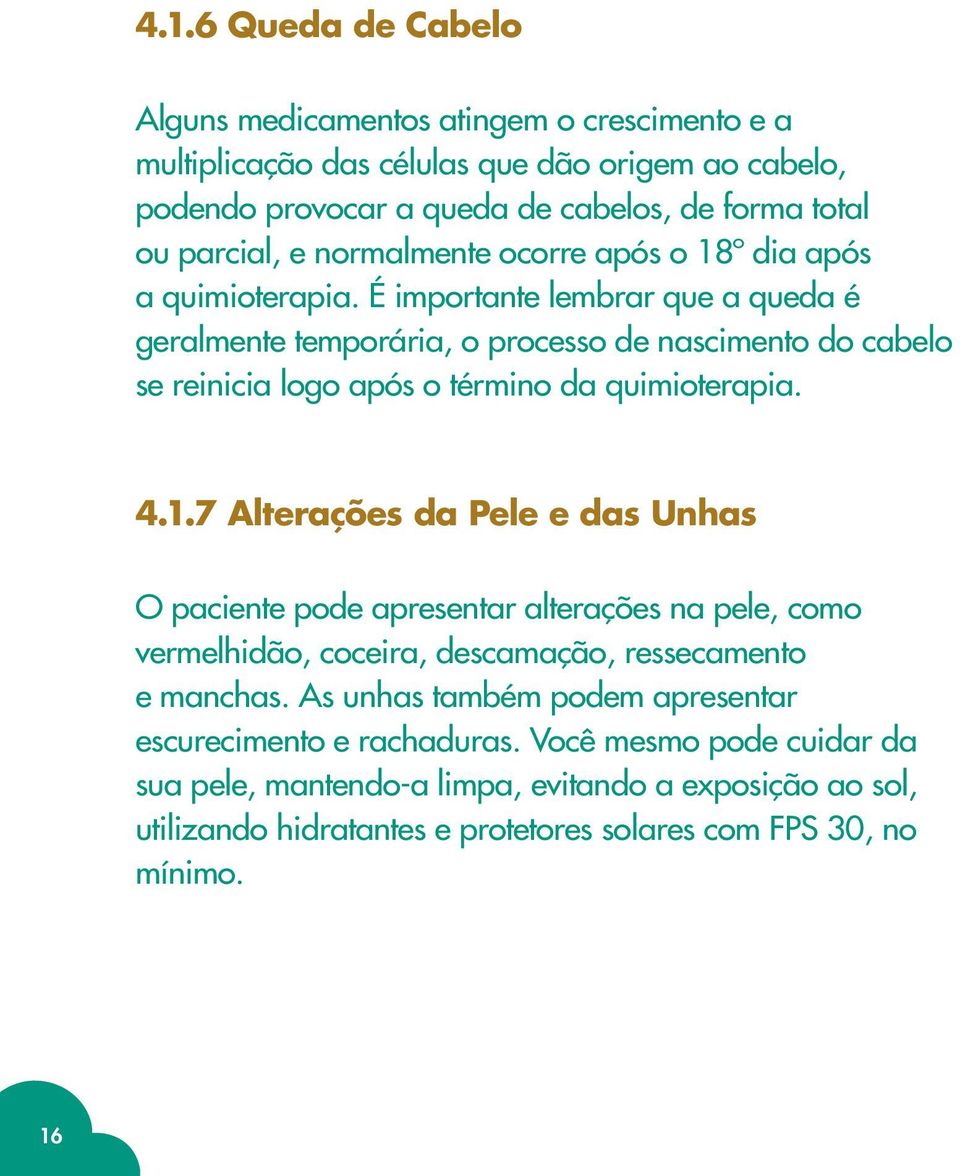 4.1.6 Queda de Cabelo

Alguns medicamentos atingem o crescimento e a multiplicação das células que dão origem ao cabelo, podendo provocar a queda de cabelos, de forma total ou parcial, e normalmente ocorre após o 18º dia após a quimioterapia. É importante lembrar que a queda é geralmente temporária, o processo de nascimento do cabelo se reinicia logo após o término da quimioterapia.

4.1.7 Alterações da Pele e das Unhas

O paciente pode apresentar alterações na pele, como vermelhidão, coceira, descamação, ressecamento e manchas. As unhas também podem apresentar escurecimento e rachaduras. Você mesmo pode cuidar da sua pele, mantendo-a limpa, evitando a exposição ao sol, utilizando hidratantes e protetores solares com FPS 30, no mínimo.

16